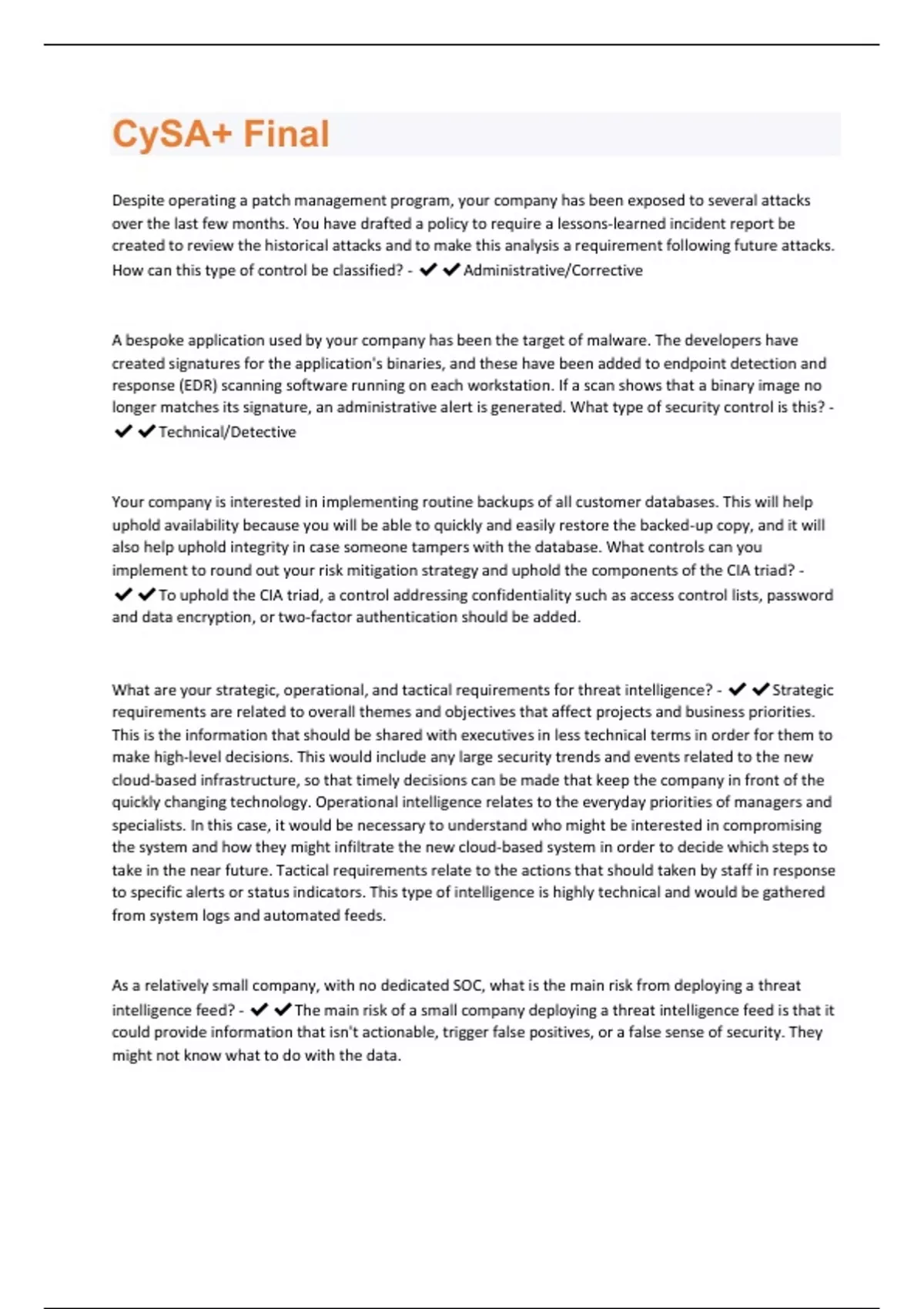 CySA+ Final

Despite operating a patch management program, your company has been exposed to several attacks over the last few months. You have drafted a policy to require a lessons-learned incident report be created to review the historical attacks and to make this analysis a requirement following future attacks. How can this type of control be classified? - ✔✔Administrative/Corrective

A bespoke application used by your company has been the target of malware. The developers have created signatures for the application's binaries, and these have been added to endpoint detection and response (EDR) scanning software running on each workstation. If a scan shows that a binary image no longer matches its signature, an administrative alert is generated. What type of security control is this? - ✔✔Technical/Detective

Your company is interested in implementing routine backups of all customer databases. This will help uphold availability because you will be able to quickly and easily restore the backed-up copy, and it will also help uphold integrity in case someone tampers with the database. What controls can you implement to round out your risk mitigation strategy and uphold the components of the CIA triad? - ✔✔To uphold the CIA triad, a control addressing confidentiality such as access control lists, password and data encryption, or two-factor authentication should be added.

What are your strategic, operational, and tactical requirements for threat intelligence? - ✔✔Strategic requirements are related to overall themes and objectives that affect projects and business priorities. This is the information that should be shared with executives in less technical terms in order for them to make high-level decisions. This would include any large security trends and events related to the new cloud-based infrastructure, so that timely decisions can be made that keep the company in front of the quickly changing technology. Operational intelligence relates to the everyday priorities of managers and specialists. In this case, it would be necessary to understand who might be interested in compromising the system and how they might infiltrate the new cloud-based system in order to decide which steps to take in the near future. Tactical requirements relate to the actions that should taken by staff in response to specific alerts or status indicators. This type of intelligence is highly technical and would be gathered from system logs and automated feeds.

As a relatively small company, with no dedicated SOC, what is the main risk from deploying a threat intelligence feed? - ✔✔The main risk of a small company deploying a threat intelligence feed is that it could provide information that isn't actionable, trigger false positives, or a false sense of security. They might not know what to do with the data.